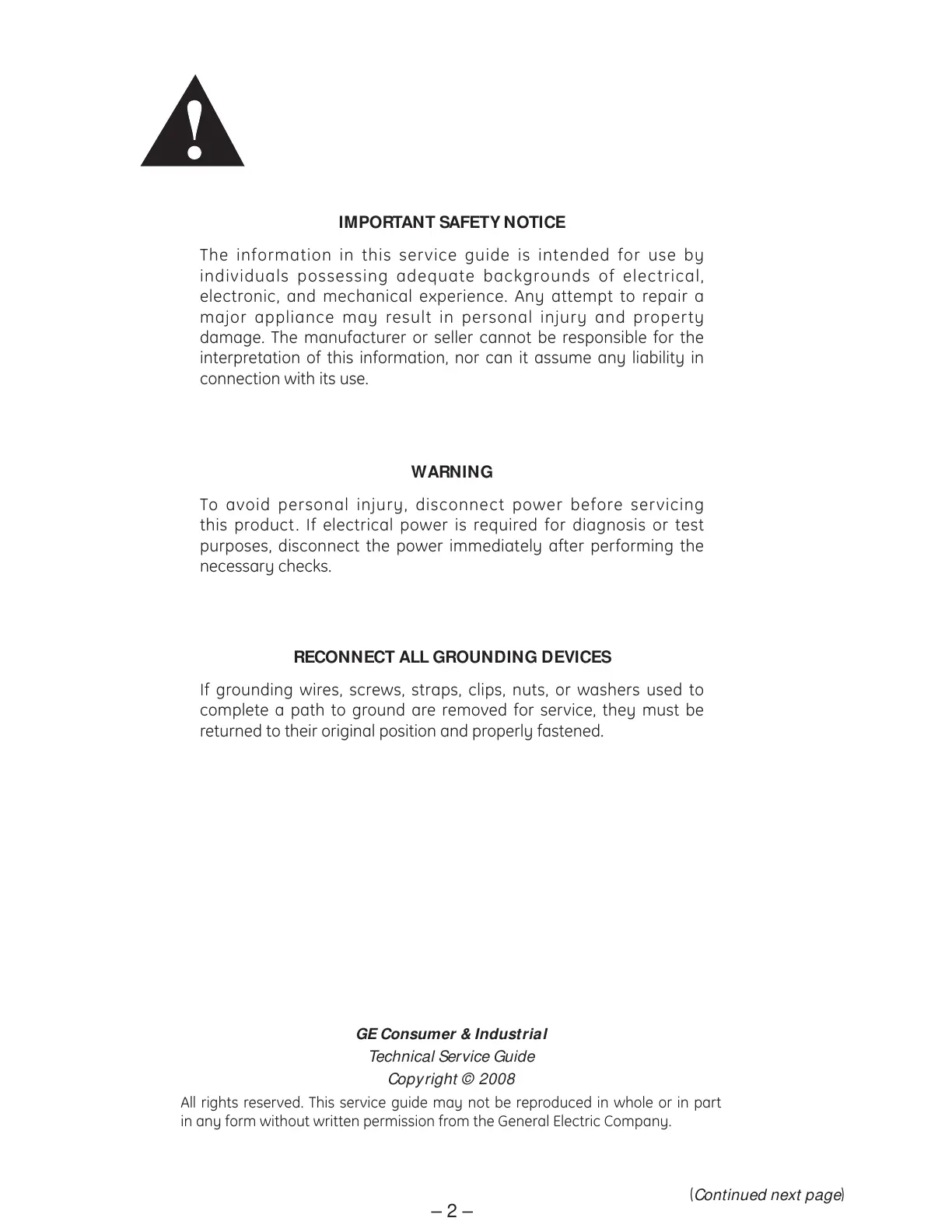 !

IMPORTANT SAFETY NOTICE

The information in this service guide is intended for use by individuals possessing adequate backgrounds of electrical, electronic, and mechanical experience. Any attempt to repair a major appliance may result in personal injury and property damage. The manufacturer or seller cannot be responsible for the interpretation of this information, nor can it assume any liability in connection with its use.

WARNING

To avoid personal injury, disconnect power before servicing this product. If electrical power is required for diagnosis or test purposes, disconnect the power immediately after performing the necessary checks.

RECONNECT ALL GROUNDING DEVICES

If grounding wires, screws, straps, clips, nuts, or washers used to complete a path to ground are removed for service, they must be returned to their original position and properly fastened.

GE Consumer & Industrial
Technical Service Guide
Copyright © 2008

All rights reserved. This service guide may not be reproduced in whole or in part in any form without written permission from the General Electric Company.

(Continued next page)

– 2 –